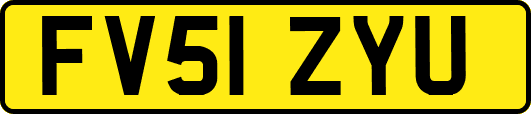 FV51 ZYU